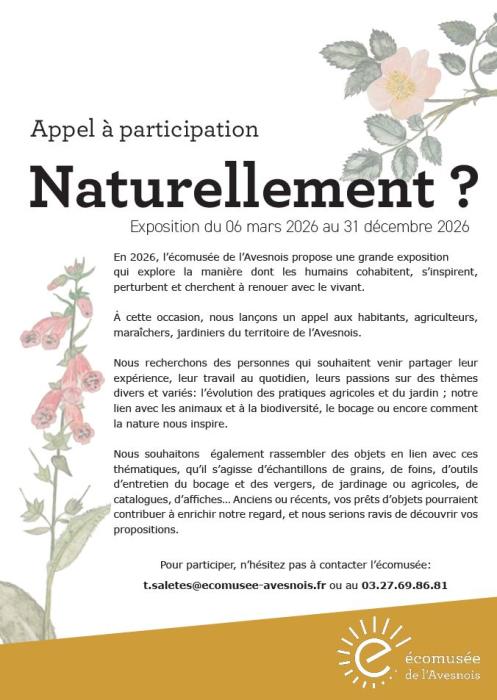 Appel à participation

Naturellement ?

Exposition du 06 mars 2026 au 31 décembre 2026

En 2026, l'écomusée de l'Avesnois propose une grande exposition qui explore la manière dont les humains cohabitent, s'inspirent, perturbent et cherchent à renouer avec le vivant.

À cette occasion, nous lançons un appel aux habitants, agriculteurs, maraîchers, jardiniers du territoire de l'Avesnois.

Nous recherchons des personnes qui souhaitent venir partager leur expérience, leur travail au quotidien, leurs passions sur des thèmes divers et variés: l'évolution des pratiques agricoles et du jardin ; notre lien avec les animaux et à la biodiversité, le bocage ou encore comment la nature nous inspire.

Nous souhaitons également rassembler des objets en lien avec ces thématiques, qu'il s'agisse d'échantillons de grains, de foins, d'outils d'entretien du bocage et des vergers, de jardinage ou agricoles, de catalogues, d'affiches... Anciens ou récents, vos prêts d'objets pourraient contribuer à enrichir notre regard, et nous serions ravis de découvrir vos propositions.

Pour participer, n'hésitez pas à contacter l'écomusée:
t.saletes@ecomusee-avesnois.fr ou au 03.27.69.86.81

écomusée
de l'Avesnois